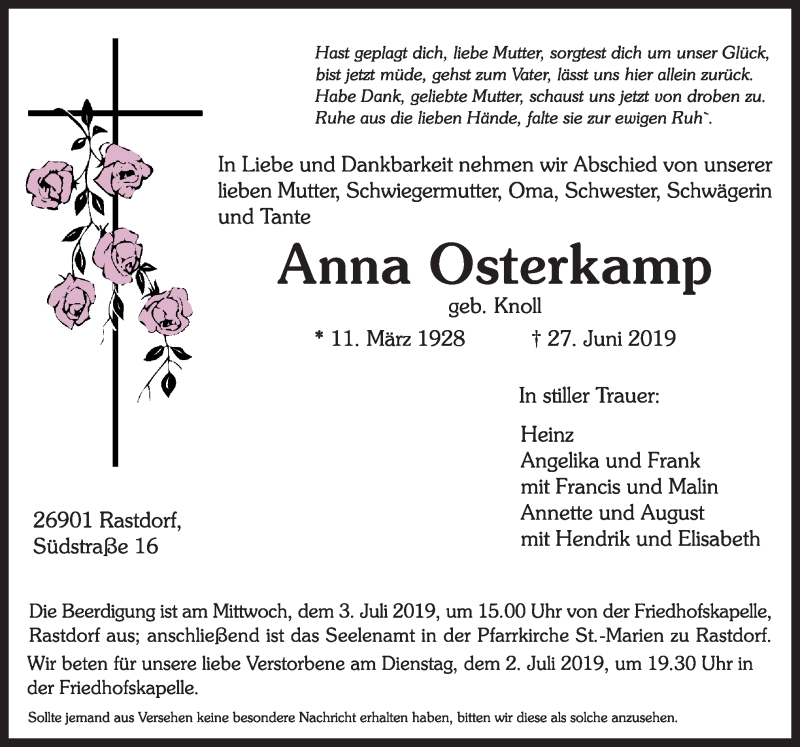 Hast geplagt dich, liebe Mutter, sorgtest dich um unser Glück,
bist jetzt müde, gehst zum Vater, lässt uns hier allein zurück.
Habe Dank, geliebte Mutter, schaust uns jetzt von droben zu.
Ruhe aus die lieben Hände, falte sie zur ewigen Ruh`.

In Liebe und Dankbarkeit nehmen wir Abschied von unserer lieben Mutter, Schwiegermutter, Oma, Schwester, Schwägerin und Tante

Anna Osterkamp

geb. Knoll

* 11. März 1928 † 27. Juni 2019

In stiller Trauer:

Heinz
Angelika und Frank
mit Francis und Malin
Annette und August
mit Hendrik und Elisabeth

26901 Rastdorf,
Südstraße 16

Die Beerdigung ist am Mittwoch, dem 3. Juli 2019, um 15.00 Uhr von der Friedhofskapelle, Rastdorf aus; anschließend ist das Seelenamt in der Pfarrkirche St.-Marien zu Rastdorf.
Wir beten für unsere liebe Verstorbene am Dienstag, dem 2. Juli 2019, um 19.30 Uhr in der Friedhofskapelle.

Sollte jemand aus Versehen keine besondere Nachricht erhalten haben, bitten wir diese als solche anzusehen.